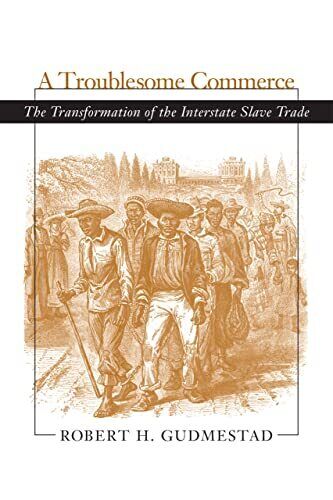 A Troublesome Commerce

The Transformation of the Interstate Slave Trade

ROBERT H. GUDMESTAD